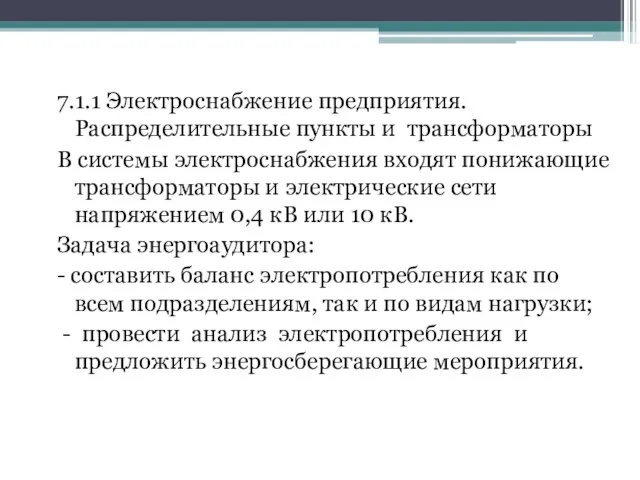 7.1.1 Электроснабжение предприятия. Распределительные пункты и трансформаторы

В системы электроснабжения входят понижающие трансформаторы и электрические сети напряжением 0,4 кВ или 10 кВ.

Задача энергоаудитора:

- составить баланс электропотребления как по всем подразделениям, так и по видам нагрузки;

- провести анализ электропотребления и предложить энергосберегающие мероприятия.